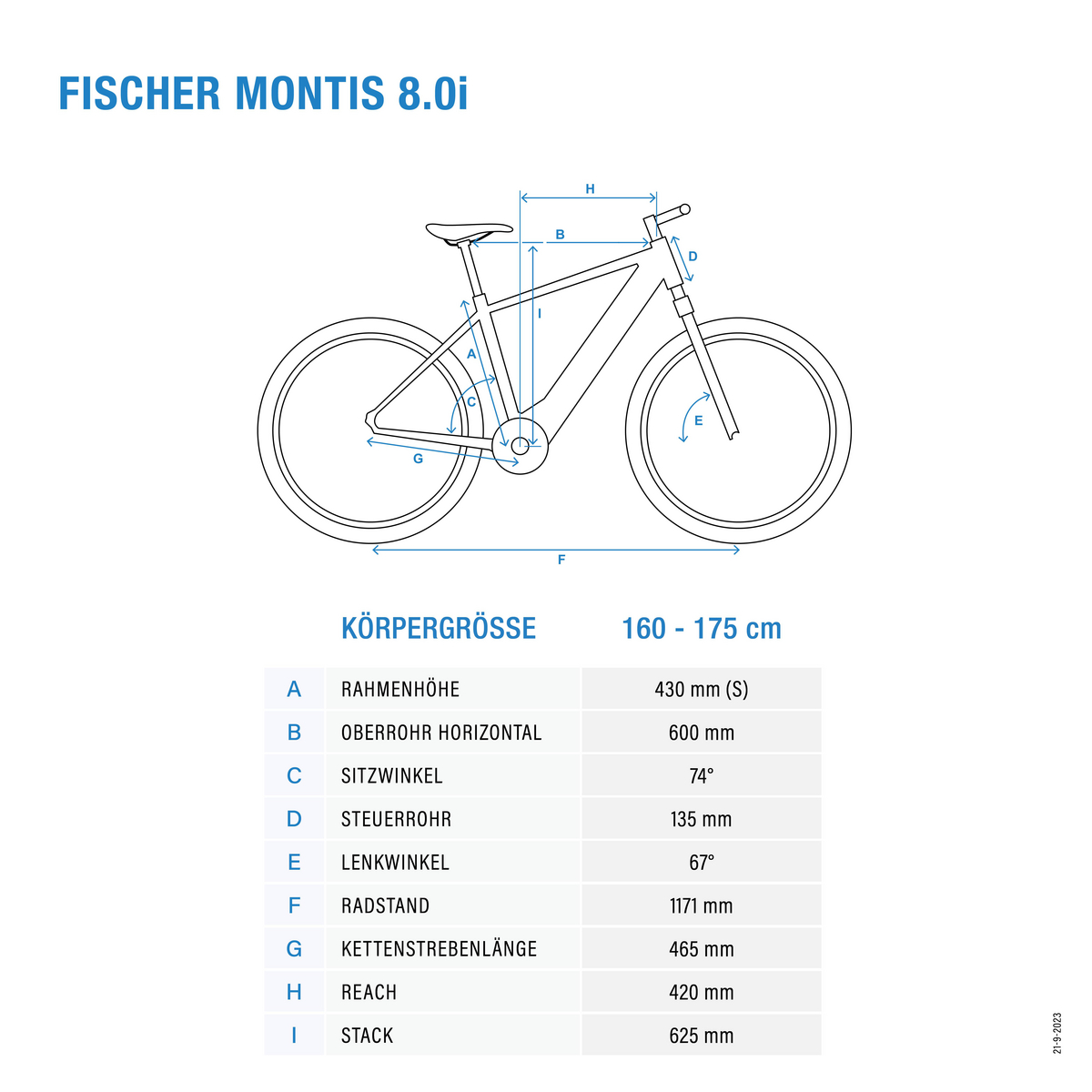 FISCHER MONTIS 8.0i

H
B
D
I
A
C
E
G
F

| | KÖRPERGRÖSSE | 160 - 175 cm |
|---|---|---|
| A | RAHMENHÖHE | 430 mm (S) |
| B | OBERROHR HORIZONTAL | 600 mm |
| C | SITZWINKEL | 74° |
| D | STEUERROHR | 135 mm |
| E | LENKWINKEL | 67° |
| F | RADSTAND | 1171 mm |
| G | KETTENSTREBENLÄNGE | 465 mm |
| H | REACH | 420 mm |
| I | STACK | 625 mm |

21-9-2023